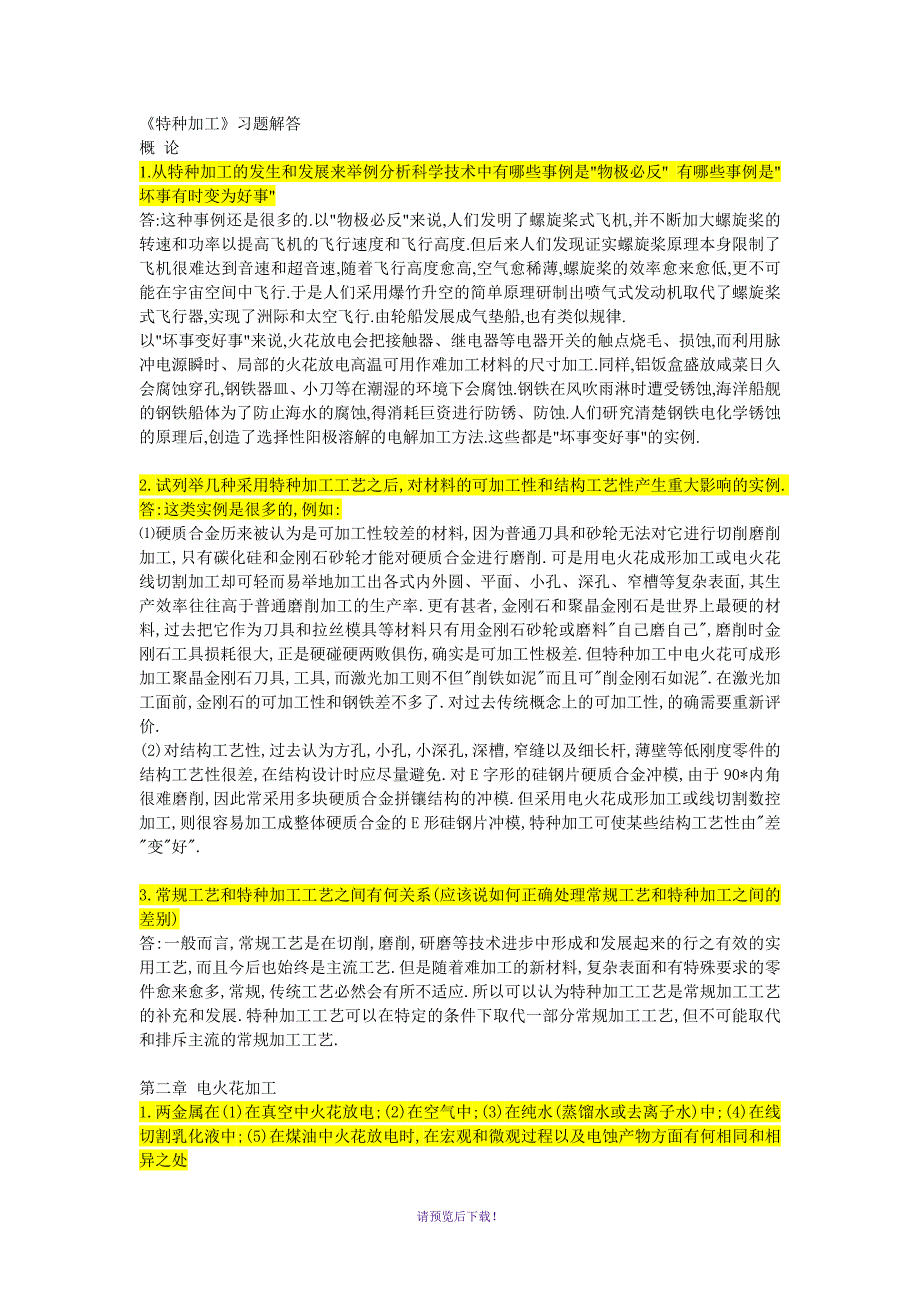 《特种加工》习题解答
概 论
1.从特种加工的发生和发展来举例分析科学技术中有哪些事例是"物极必反" 有哪些事例是"坏事有时变为好事"
答:这种事例还是很多的.以"物极必反"来说,人们发明了螺旋桨式飞机,并不断加大螺旋桨的转速和功率以提高飞机的飞行速度和飞行高度.但后来人们发现证实螺旋桨原理本身限制了飞机很难达到音速和超音速,随着飞行高度愈高,空气愈稀薄,螺旋桨的效率愈来愈低,更不可能在宇宙空间中飞行.于是人们采用爆竹升空的简单原理研制出喷气式发动机取代了螺旋桨式飞行器,实现了洲际和太空飞行.由轮船发展成气垫船,也有类似规律.
以"坏事变好事"来说,火花放电会把接触器、继电器等电器开关的触点烧毛、损蚀,而利用脉冲电源瞬时、局部的火花放电高温可用作难加工材料的尺寸加工.同样,铝饭盒盛放咸菜日久会腐蚀穿孔,钢铁器皿、小刀等在潮湿的环境下会腐蚀.钢铁在风吹雨淋时遭受锈蚀,海洋船舰的钢铁船体为了防止海水的腐蚀,得消耗巨资进行防锈、防蚀.人们研究清楚钢铁电化学锈蚀的原理后,创造了选择性阳极溶解的电解加工方法.这些都是"坏事变好事"的实例.

2.试列举几种采用特种加工工艺之后,对材料的可加工性和结构工艺性产生重大影响的实例.
答:这类实例是很多的,例如:
⑴硬质合金历来被认为是可加工性较差的材料,因为普通刀具和砂轮无法对它进行切削磨削加工,只有碳化硅和金刚石砂轮才能对硬质合金进行磨削.可是用电火花成形加工或电火花线切割加工却可轻而易举地加工出各式内外圆、平面、小孔、深孔、窄槽等复杂表面,其生产效率往往高于普通磨削加工的生产率.更有甚者,金刚石和聚晶金刚石是世界上最硬的材料,过去把它作为刀具和拉丝模具等材料只有用金刚石砂轮或磨料"自己磨自己",磨削时金刚石工具损耗很大,正是硬碰硬两败俱伤,确实是可加工性极差.但特种加工中电火花可成形加工聚晶金刚石刀具,工具,而激光加工则不但"削铁如泥"而且可"削金刚石如泥".在激光加工面前,金刚石的可加工性和钢铁差不多了.对过去传统概念上的可加工性,的确需要重新评价.
(2)对结构工艺性,过去认为方孔,小孔,小深孔,深槽,窄缝以及细长杆,薄壁等低刚度零件的结构工艺性很差,在结构设计时应尽量避免.对E字形的硅钢片硬质合金冲模,由于90*内角很难磨削,因此常采用多块硬质合金拼镶结构的冲模.但采用电火花成形加工或线切割数控加工,则很容易加工成整体硬质合金的E形硅钢片冲模,特种加工可使某些结构工艺性由"差"变"好".

3.常规工艺和特种加工工艺之间有何关系(应该说如何正确处理常规工艺和特种加工之间的差别)
答:一般而言,常规工艺是在切削,磨削,研磨等技术进步中形成和发展起来的行之有效的实用工艺,而且今后也始终是主流工艺.但是随着难加工的新材料,复杂表面和有特殊要求的零件愈来愈多,常规,传统工艺必然会有所不适应.所以可以认为特种加工工艺是常规加工工艺的补充和发展.特种加工工艺可以在特定的条件下取代一部分常规加工工艺,但不可能取代和排斥主流的常规加工工艺.

第二章 电火花加工
1.两金属在⑴在真空中火花放电;⑵在空气中;⑶在纯水(蒸馏水或去离子水)中;⑷在线切割乳化液中;⑸在煤油中火花放电时,在宏观和微观过程以及电蚀产物方面有何相同和相异之处

请预览后下载!